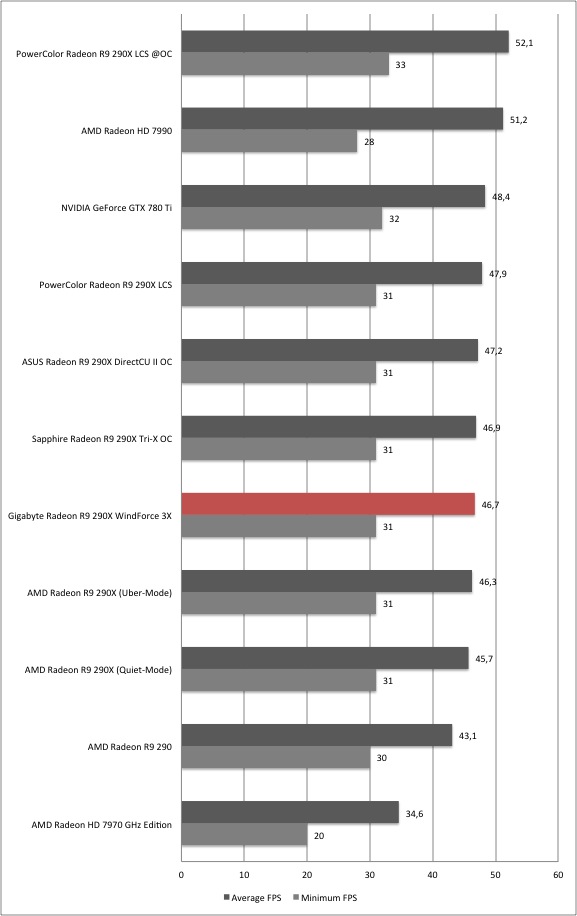 PowerColor Radeon R9 290X LCS @OC
52,1
33

AMD Radeon HD 7990
51,2
28

NVIDIA GeForce GTX 780 Ti
48,4
32

PowerColor Radeon R9 290X LCS
47,9
31

ASUS Radeon R9 290X DirectCU II OC
47,2
31

Sapphire Radeon R9 290X Tri-X OC
46,9
31

Gigabyte Radeon R9 290X WindForce 3X
46,7
31

AMD Radeon R9 290X (Uber-Mode)
46,3
31

AMD Radeon R9 290X (Quiet-Mode)
45,7
31

AMD Radeon R9 290
43,1
30

AMD Radeon HD 7970 GHz Edition
34,6
20

0 10 20 30 40 50 60

Average FPS Minimum FPS